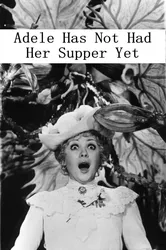 Adele Has Not Had Her Supper Yet